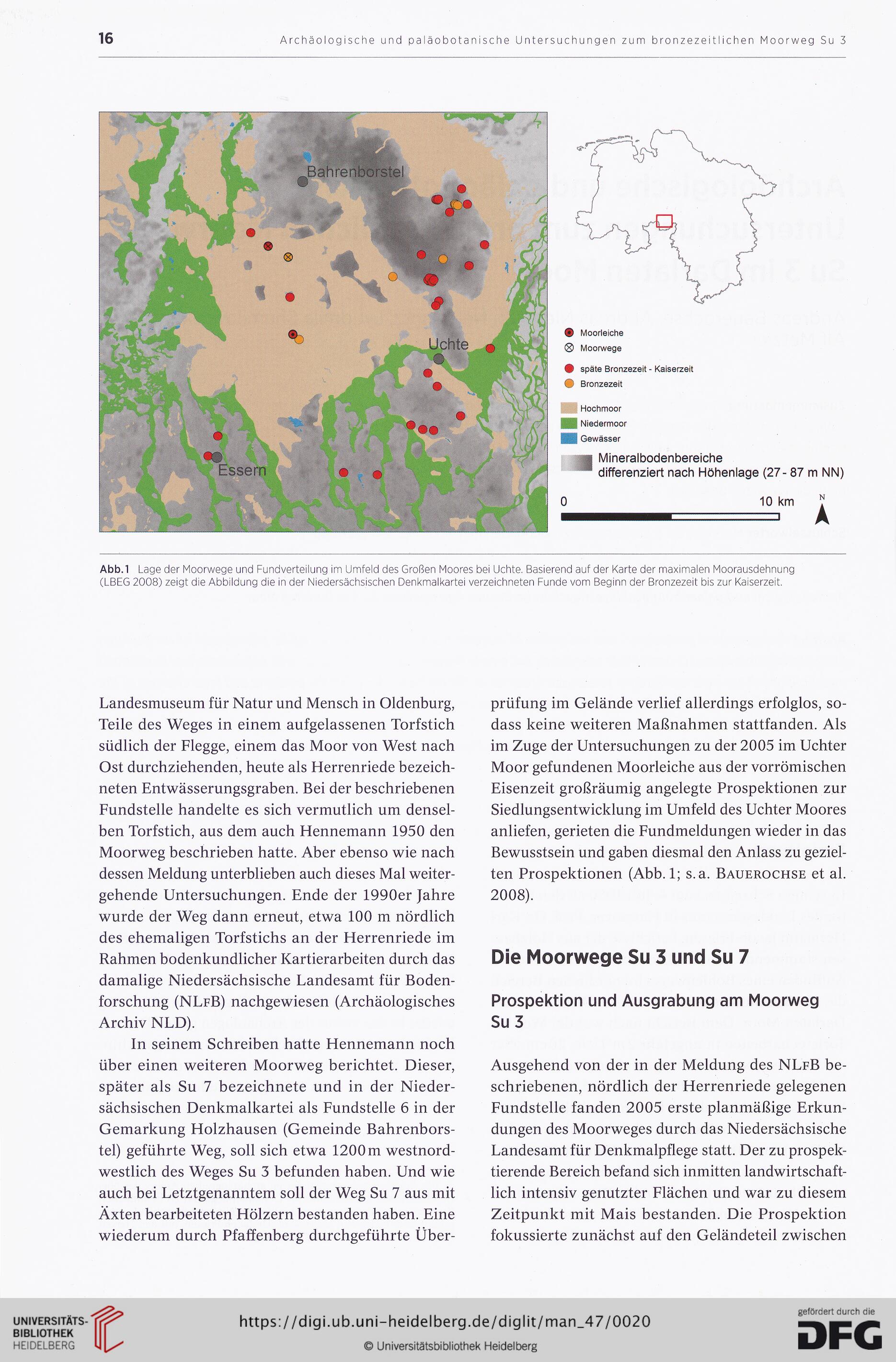 16 Archäologische und paläobotanische Untersuchungen zum bronzezeitlichen Moorweg Su 3

Bahrenborstel

Uchte

Essern

Moorleiche
Moorwege
späte Bronzezeit - Kaiserzeit
Bronzezeit

Hochmoor
Niedermoor
Gewässer

Mineralbodenbereiche differenziert nach Höhenlage (27 - 87 m NN)

0 10 km

N

Abb. 1 Lage der Moorwege und Fundverteilung im Umfeld des Großen Moores bei Uchte. Basierend auf der Karte der maximalen Moorausdehnung (LBEG 2008) zeigt die Abbildung die in der Niedersächsischen Denkmalkartei verzeichneten Funde vom Beginn der Bronzezeit bis zur Kaiserzeit.

Landesmuseum für Natur und Mensch in Oldenburg, Teile des Weges in einem aufgelassenen Torfstich südlich der Flegge, einem das Moor von West nach Ost durchziehenden, heute als Herrenriede bezeichneten Entwässerungsgraben. Bei der beschriebenen Fundstelle handelte es sich vermutlich um denselben Torfstich, aus dem auch Hennemann 1950 den Moorweg beschrieben hatte. Aber ebenso wie nach dessen Meldung unterblieben auch dieses Mal weitergehende Untersuchungen. Ende der 1990er Jahre wurde der Weg dann erneut, etwa 100 m nördlich des ehemaligen Torfstichs an der Herrenriede im Rahmen bodenkundlicher Kartierarbeiten durch das damalige Niedersächsische Landesamt für Bodenforschung (NLfB) nachgewiesen (Archäologisches Archiv NLD).

In seinem Schreiben hatte Hennemann noch über einen weiteren Moorweg berichtet. Dieser, später als Su 7 bezeichnete und in der Niedersächsischen Denkmalkartei als Fundstelle 6 in der Gemarkung Holzhausen (Gemeinde Bahrenborstel) geführte Weg, soll sich etwa 1200 m westnordwestlich des Weges Su 3 befunden haben. Und wie auch bei Letztgenanntem soll der Weg Su 7 aus mit Äxten bearbeiteten Hölzern bestanden haben. Eine wiederum durch Pfaffenberg durchgeführte Überprüfung im Gelände verlief allerdings erfolglos, sodass keine weiteren Maßnahmen stattfanden. Als im Zuge der Untersuchungen zu der 2005 im Uchter Moor gefundenen Moorleiche aus der vorrömischen Eisenzeit großräumig angelegte Prospektionen zur Siedlungsentwicklung im Umfeld des Uchter Moores anliefen, gerieten die Fundmeldungen wieder in das Bewusstsein und gaben diesmal den Anlass zu gezielten Prospektionen (Abb. 1; s. a. Bauerochse et al. 2008).

Die Moorwege Su 3 und Su 7

Prospektion und Ausgrabung am Moorweg Su 3

Ausgehend von der in der Meldung des NLfB beschriebenen, nördlich der Herrenriede gelegenen Fundstelle fanden 2005 erste planmäßige Erkundungen des Moorweges durch das Niedersächsische Landesamt für Denkmalpflege statt. Der zu prospektierende Bereich befand sich inmitten landwirtschaftlich intensiv genutzter Flächen und war zu diesem Zeitpunkt mit Mais bestanden. Die Prospektion fokussierte zunächst auf den Geländeteil zwischen

UNIVERSITÄTS-BIBLIOTHEK HEIDELBERG

https://digi.ub.uni-heidelberg.de/diglit/man_47/0020
© Universitätsbibliothek Heidelberg

gefördert durch die DFG